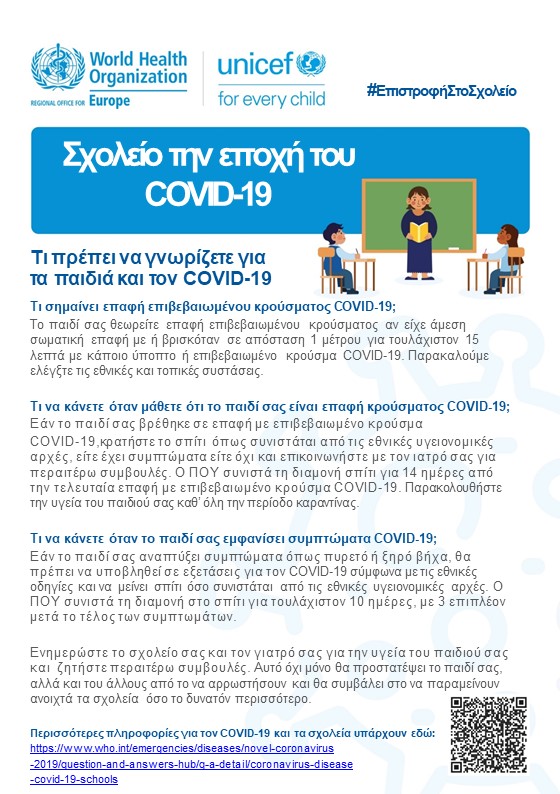 World Health Organization
REGIONAL OFFICE FOR Europe

unicef
for every child

#ΕπιστροφήΣτοΣχολείο

Σχολείο την εποχή του COVID-19

Τι πρέπει να γνωρίζετε για τα παιδιά και τον COVID-19

Τι σημαίνει επαφή επιβεβαιωμένου κρούσματος COVID-19;
Το παιδί σας θεωρείτε επαφή επιβεβαιωμένου κρούσματος αν είχε άμεση σωματική επαφή με ή βρισκόταν σε απόσταση 1 μέτρου για τουλάχιστον 15 λεπτά με κάποιο ύποπτο ή επιβεβαιωμένο κρούσμα COVID-19. Παρακαλούμε ελέγξτε τις εθνικές και τοπικές συστάσεις.

Τι να κάνετε όταν μάθετε ότι το παιδί σας είναι επαφή κρούσματος COVID-19;
Εάν το παιδί σας βρέθηκε σε επαφή με επιβεβαιωμένο κρούσμα COVID-19,κρατήστε το σπίτι όπως συνιστάται από τις εθνικές υγειονομικές αρχές, είτε έχει συμπτώματα είτε όχι και επικοινωνήστε με τον ιατρό σας για περαιτέρω συμβουλές. Ο ΠΟΥ συνιστά τη διαμονή σπίτι για 14 ημέρες από την τελευταία επαφή με επιβεβαιωμένο κρούσμα COVID-19. Παρακολουθήστε την υγεία του παιδιού σας καθ' όλη την περίοδο καραντίνας.

Τι να κάνετε όταν το παιδί σας εμφανίσει συμπτώματα COVID-19;
Εάν το παιδί σας αναπτύξει συμπτώματα όπως πυρετό ή ξηρό βήχα, θα πρέπει να υποβληθεί σε εξετάσεις για τον COVID-19 σύμφωνα με τις εθνικές οδηγίες και να μείνει σπίτι όσο συνιστάται από τις εθνικές υγειονομικές αρχές. Ο ΠΟΥ συνιστά τη διαμονή στο σπίτι για τουλάχιστον 10 ημέρες, με 3 επιπλέον μετά το τέλος των συμπτωμάτων.

Ενημερώστε το σχολείο σας και τον γιατρό σας για την υγεία του παιδιού σας και ζητήστε περαιτέρω συμβουλές. Αυτό όχι μόνο θα προστατέψει το παιδί σας, αλλά και του άλλους από το να αρρωστήσουν και θα συμβάλει στο να παραμείνουν ανοιχτά τα σχολεία όσο το δυνατόν περισσότερο.

Περισσότερες πληροφορίες για τον COVID-19 και τα σχολεία υπάρχουν εδώ:
https://www.who.int/emergencies/diseases/novel-coronavirus-2019/question-and-answers-hub/q-a-detail/coronavirus-disease-covid-19-schools